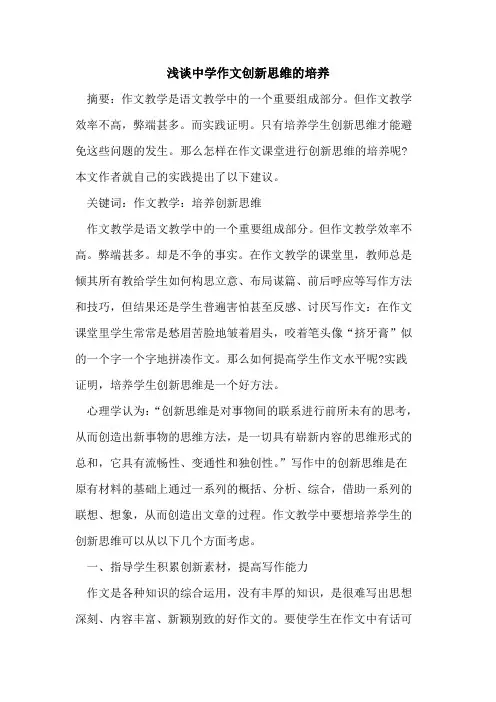 浅谈中学作文创新思维的培养

摘要：作文教学是语文教学中的一个重要组成部分。但作文教学效率不高，弊端甚多。而实践证明。只有培养学生创新思维才能避免这些问题的发生。那么怎样在作文课堂进行创新思维的培养呢?本文作者就自己的实践提出了以下建议。

关键词：作文教学：培养创新思维

作文教学是语文教学中的一个重要组成部分。但作文教学效率不高。弊端甚多。却是不争的事实。在作文教学的课堂里，教师总是倾其所有教给学生如何构思立意、布局谋篇、前后呼应等写作方法和技巧，但结果还是学生普遍害怕甚至反感、讨厌写作文：在作文课堂里学生常常是愁眉苦脸地皱着眉头，咬着笔头像“挤牙膏”似的一个字一个字地拼凑作文。那么如何提高学生作文水平呢?实践证明，培养学生创新思维是一个好方法。

心理学认为：“创新思维是对事物间的联系进行前所未有的思考，从而创造出新事物的思维方法，是一切具有崭新内容的思维形式的总和，它具有流畅性、变通性和独创性。”写作中的创新思维是在原有材料的基础上通过一系列的概括、分析、综合，借助一系列的联想、想象，从而创造出文章的过程。作文教学中要想培养学生的创新思维可以从以下几个方面考虑。

一、指导学生积累创新素材，提高写作能力

作文是各种知识的综合运用，没有丰厚的知识，是很难写出思想深刻、内容丰富、新颖别致的好作文的。要使学生在作文中有话可